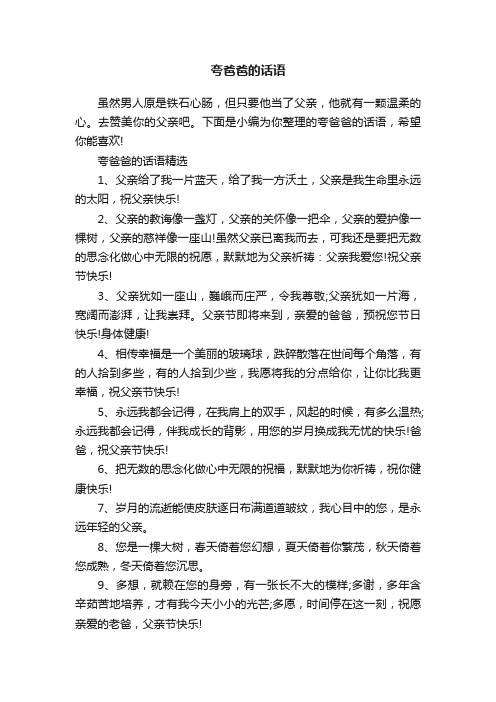 夸爸爸的话语

虽然男人原是铁石心肠，但只要他当了父亲，他就有一颗温柔的心。去赞美你的父亲吧。下面是小编为你整理的夸爸爸的话语，希望你能喜欢!

夸爸爸的话语精选

1、父亲给了我一片蓝天，给了我一方沃土，父亲是我生命里永远的太阳，祝父亲快乐!

2、父亲的教诲像一盏灯，父亲的关怀像一把伞，父亲的爱护像一棵树，父亲的慈祥像一座山!虽然父亲已离我而去，可我还是要把无数的思念化做心中无限的祝愿，默默地为父亲祈祷：父亲我爱您!祝父亲节快乐!

3、父亲犹如一座山，巍峨而庄严，令我尊敬;父亲犹如一片海，宽阔而澎湃，让我崇拜。父亲节即将来到，亲爱的爸爸，预祝您节日快乐!身体健康!

4、相传幸福是一个美丽的玻璃球，跌碎散落在世间每个角落，有的人拾到多些，有的人拾到少些，我愿将我的分点给你，让你比我更幸福，祝父亲节快乐!

5、永远我都会记得，在我肩上的双手，风起的时候，有多么温热;永远我都会记得，伴我成长的背影，用您的岁月换成我无忧的快乐!爸爸，祝父亲节快乐!

6、把无数的思念化做心中无限的祝福，默默地为你祈祷，祝你健康快乐!

7、岁月的流逝能使皮肤逐日布满道道皱纹，我心目中的您，是永远年轻的父亲。

8、您是一棵大树，春天倚着您幻想，夏天倚着你繁茂，秋天倚着您成熟，冬天倚着您沉思。

9、多想，就赖在您的身旁，有一张长不大的模样;多谢，多年含辛茹苦地培养，才有我今天小小的光芒;多愿，时间停在这一刻，祝愿亲爱的老爸，父亲节快乐!